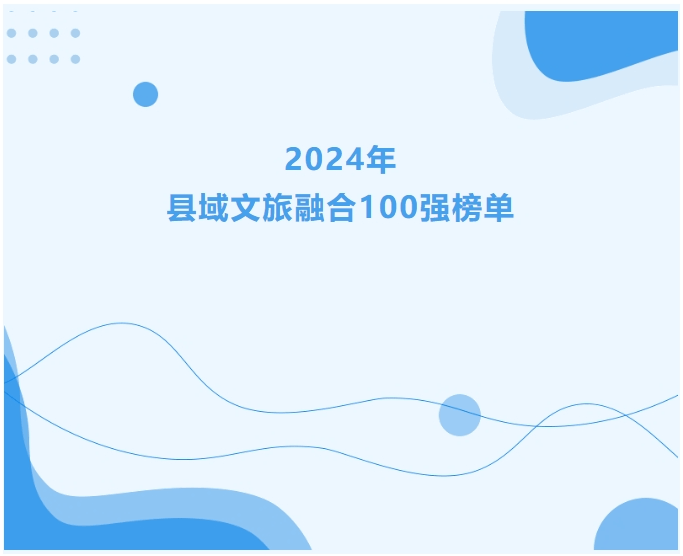 2024年
县域文旅融合100强榜单